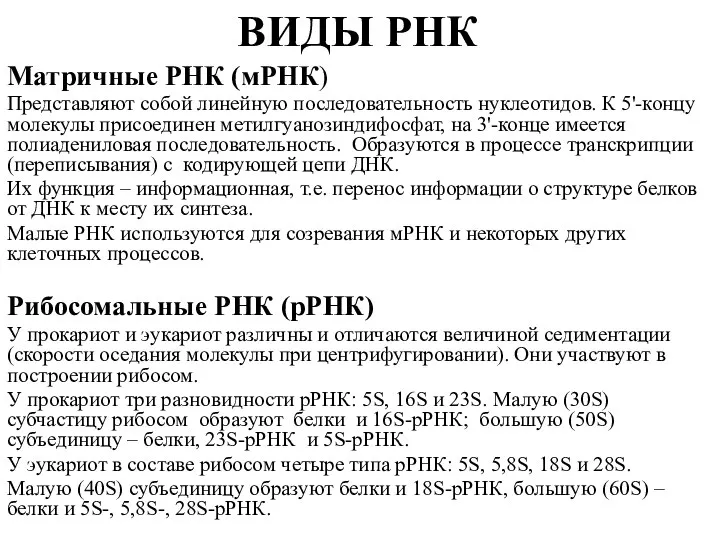 ВИДЫ РНК

Матричные РНК (мРНК)

Представляют собой линейную последовательность нуклеотидов. К 5'-концу молекулы присоединен метилгуанозиндифосфат, на 3'-конце имеется полиадениловая последовательность. Образуются в процессе транскрипции (переписывания) с кодирующей цепи ДНК.

Их функция – информационная, т.е. перенос информации о структуре белков от ДНК к месту их синтеза.

Малые РНК используются для созревания мРНК и некоторых других клеточных процессов.

Рибосомальные РНК (рРНК)

У прокариот и эукариот различны и отличаются величиной седиментации (скорости оседания молекулы при центрифугировании). Они участвуют в построении рибосом.

У прокариот три разновидности рРНК: 5S, 16S и 23S. Малую (30S) субчастицу рибосом образуют белки и 16S-рРНК; большую (50S) субъединицу – белки, 23S-рРНК и 5S-рРНК.

У эукариот в составе рибосом четыре типа рРНК: 5S, 5,8S, 18S и 28S.

Малую (40S) субъединицу образуют белки и 18S-рРНК, большую (60S) – белки и 5S-, 5,8S-, 28S-рРНК.